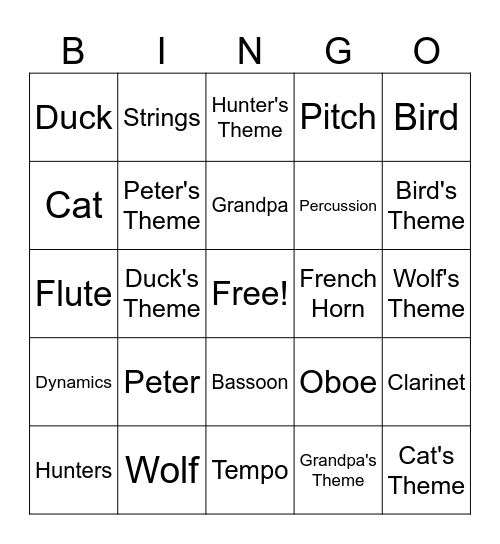 | B | I | N | G | O |
|---|---|---|---|---|
| Duck | Strings | Hunter's Theme | Pitch | Bird |
| Cat | Peter's Theme | Grandpa | Percussion | Bird's Theme |
| Flute | Duck's Theme | Free! | French Horn | Wolf's Theme |
| Dynamics | Peter | Bassoon | Oboe | Clarinet |
| Hunters | Wolf | Tempo | Grandpa's Theme | Cat's Theme |